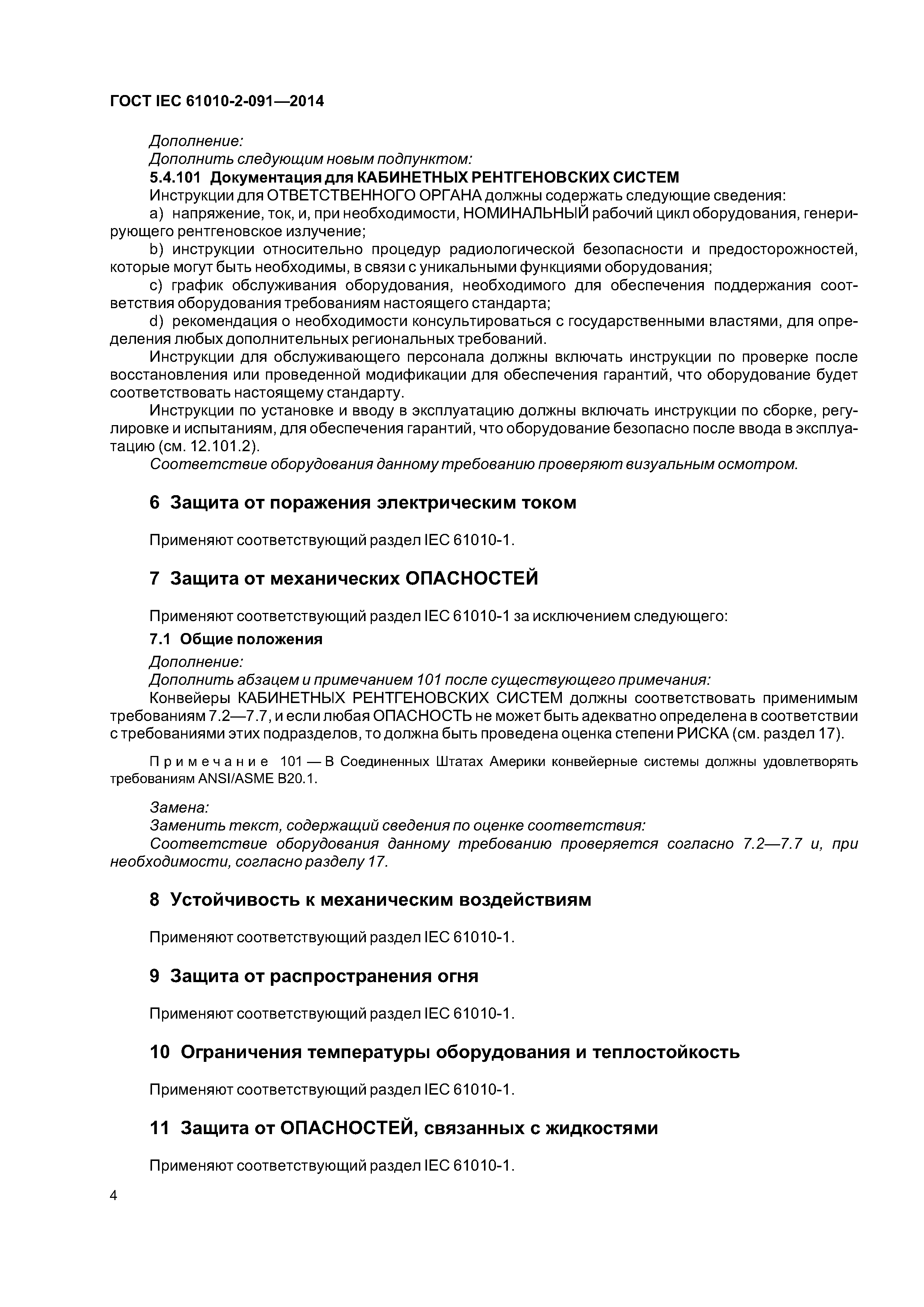 ГОСТ IEC 61010-2-091—2014

Дополнение:
Дополнить следующим новым подпунктом:
5.4.101 Документация для КАБИНЕТНЫХ РЕНТГЕНОВСКИХ СИСТЕМ
Инструкции для ОТВЕТСТВЕННОГО ОРГАНА должны содержать следующие сведения:
a) напряжение, ток, и, при необходимости, НОМИНАЛЬНЫЙ рабочий цикл оборудования, генерирующего рентгеновское излучение;
b) инструкции относительно процедур радиологической безопасности и предосторожностей, которые могут быть необходимы, в связи с уникальными функциями оборудования;
c) график обслуживания оборудования, необходимого для обеспечения поддержания соответствия оборудования требованиям настоящего стандарта;
d) рекомендация о необходимости консультироваться с государственными властями, для определения любых дополнительных региональных требований.
Инструкции для обслуживающего персонала должны включать инструкции по проверке после восстановления или проведенной модификации для обеспечения гарантий, что оборудование будет соответствовать настоящему стандарту.
Инструкции по установке и вводу в эксплуатацию должны включать инструкции по сборке, регулировке и испытаниям, для обеспечения гарантий, что оборудование безопасно после ввода в эксплуатацию (см. 12.101.2).
Соответствие оборудования данному требованию проверяют визуальным осмотром.

6 Защита от поражения электрическим током

Применяют соответствующий раздел IEC 61010-1.

7 Защита от механических ОПАСНОСТЕЙ

Применяют соответствующий раздел IEC 61010-1 за исключением следующего:
7.1 Общие положения
Дополнение:
Дополнить абзацем и примечанием 101 после существующего примечания:
Конвейеры КАБИНЕТНЫХ РЕНТГЕНОВСКИХ СИСТЕМ должны соответствовать применимым требованиям 7.2—7.7, и если любая ОПАСНОСТЬ не может быть адекватно определена в соответствии с требованиями этих подразделов, то должна быть проведена оценка степени РИСКА (см. раздел 17).

Примечание 101 — В Соединенных Штатах Америки конвейерные системы должны удовлетворять требованиям ANSI/ASME B20.1.

Замена:
Заменить текст, содержащий сведения по оценке соответствия:
Соответствие оборудования данному требованию проверяется согласно 7.2—7.7 и, при необходимости, согласно разделу 17.

8 Устойчивость к механическим воздействиям

Применяют соответствующий раздел IEC 61010-1.

9 Защита от распространения огня

Применяют соответствующий раздел IEC 61010-1.

10 Ограничения температуры оборудования и теплостойкость

Применяют соответствующий раздел IEC 61010-1.

11 Защита от ОПАСНОСТЕЙ, связанных с жидкостями

Применяют соответствующий раздел IEC 61010-1.

4